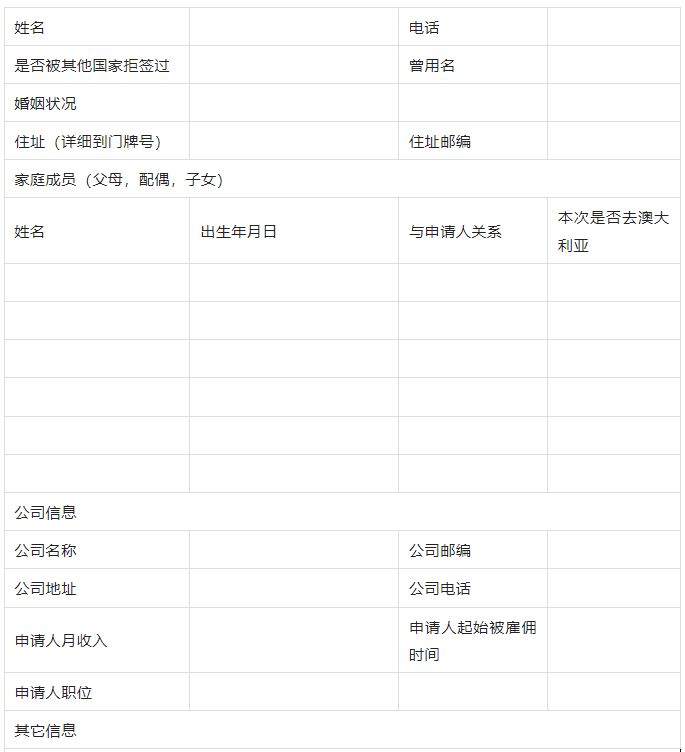 | 姓名 | | 电话 | |
|---|---|---|---|
| 是否被其他国家拒签过 | | 曾用名 | |
| 婚姻状况 | | | |
| 住址（详细到门牌号） | | 住址邮编 | |
| 家庭成员（父母，配偶，子女） | | | |
| 姓名 | 出生年月日 | 与申请人关系 | 本次是否去澳大利亚 |
| | | | |
| | | | |
| | | | |
| | | | |
| | | | |
| | | | |
| 公司信息 | | | |
| 公司名称 | | 公司邮编 | |
| 公司地址 | | 公司电话 | |
| 申请人月收入 | | 申请人起始被雇佣时间 | |
| 申请人职位 | | | |
| 其它信息 | | | |